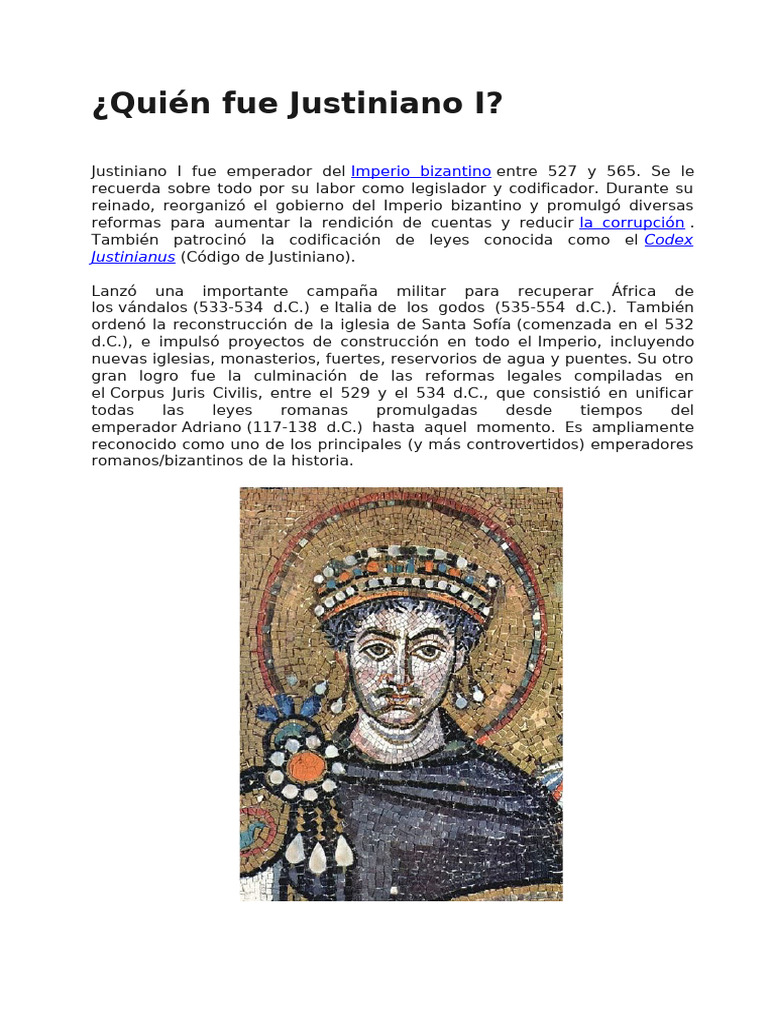 ¿Quién fue Justiniano I?

Justiniano I fue emperador del Imperio bizantino entre 527 y 565. Se le recuerda sobre todo por su labor como legislador y codificador. Durante su reinado, reorganizó el gobierno del Imperio bizantino y promulgó diversas reformas para aumentar la rendición de cuentas y reducir la corrupción . También patrocinó la codificación de leyes conocida como el Codex Justinianus (Código de Justiniano).

Lanzó una importante campaña militar para recuperar África de los vándalos (533-534 d.C.) e Italia de los godos (535-554 d.C.). También ordenó la reconstrucción de la iglesia de Santa Sofía (comenzada en el 532 d.C.), e impulsó proyectos de construcción en todo el Imperio, incluyendo nuevas iglesias, monasterios, fuertes, reservorios de agua y puentes. Su otro gran logro fue la culminación de las reformas legales compiladas en el Corpus Juris Civilis, entre el 529 y el 534 d.C., que consistió en unificar todas las leyes romanas promulgadas desde tiempos del emperador Adriano (117-138 d.C.) hasta aquel momento. Es ampliamente reconocido como uno de los principales (y más controvertidos) emperadores romanos/bizantinos de la historia.